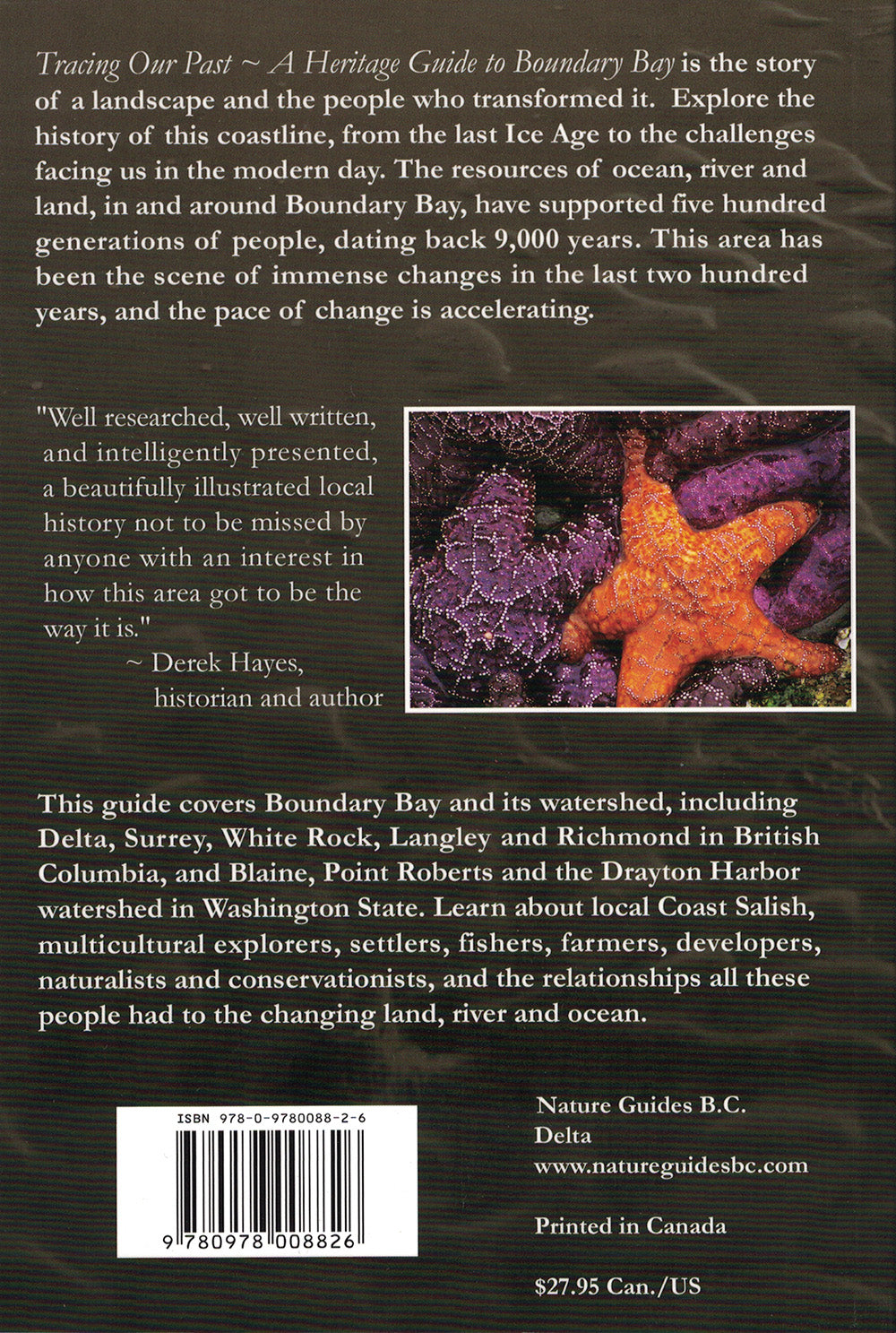 Tracing Our Past ~ A Heritage Guide to Boundary Bay is the story of a landscape and the people who transformed it. Explore the history of this coastline, from the last Ice Age to the challenges facing us in the modern day. The resources of ocean, river and land, in and around Boundary Bay, have supported five hundred generations of people, dating back 9,000 years. This area has been the scene of immense changes in the last two hundred years, and the pace of change is accelerating.

"Well researched, well written, and intelligently presented, a beautifully illustrated local history not to be missed by anyone with an interest in how this area got to be the way it is."
~ Derek Hayes,
historian and author

This guide covers Boundary Bay and its watershed, including Delta, Surrey, White Rock, Langley and Richmond in British Columbia, and Blaine, Point Roberts and the Drayton Harbor watershed in Washington State. Learn about local Coast Salish, multicultural explorers, settlers, fishers, farmers, developers, naturalists and conservationists, and the relationships all these people had to the changing land, river and ocean.

ISBN 978-0-9780088-2-6
9 780978 008826

Nature Guides B.C.
Delta
www.natureguidesbc.com

Printed in Canada

$27.95 Can./US